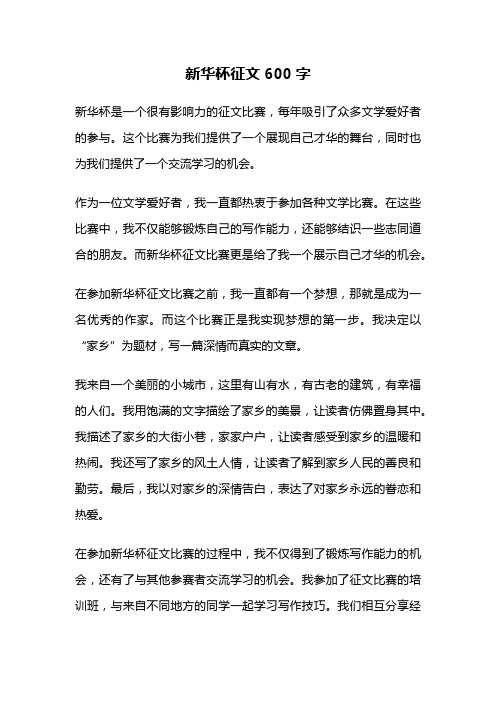 新华杯征文 600 字

新华杯是一个很有影响力的征文比赛，每年吸引了众多文学爱好者的参与。这个比赛为我们提供了一个展现自己才华的舞台，同时也为我们提供了一个交流学习的机会。

作为一位文学爱好者，我一直都热衷于参加各种文学比赛。在这些比赛中，我不仅能够锻炼自己的写作能力，还能够结识一些志同道合的朋友。而新华杯征文比赛更是给了我一个展示自己才华的机会。

在参加新华杯征文比赛之前，我一直都有一个梦想，那就是成为一名优秀的作家。而这个比赛正是我实现梦想的第一步。我决定以“家乡”为题材，写一篇深情而真实的文章。

我来自一个美丽的小城市，这里有山有水，有古老的建筑，有幸福的人们。我用饱满的文字描绘了家乡的美景，让读者仿佛置身其中。我描述了家乡的大街小巷，家家户户，让读者感受到家乡的温暖和热闹。我还写了家乡的风土人情，让读者了解到家乡人民的善良和勤劳。最后，我以对家乡的深情告白，表达了对家乡永远的眷恋和热爱。

在参加新华杯征文比赛的过程中，我不仅得到了锻炼写作能力的机会，还有了与其他参赛者交流学习的机会。我参加了征文比赛的培训班，与来自不同地方的同学一起学习写作技巧。我们相互分享经